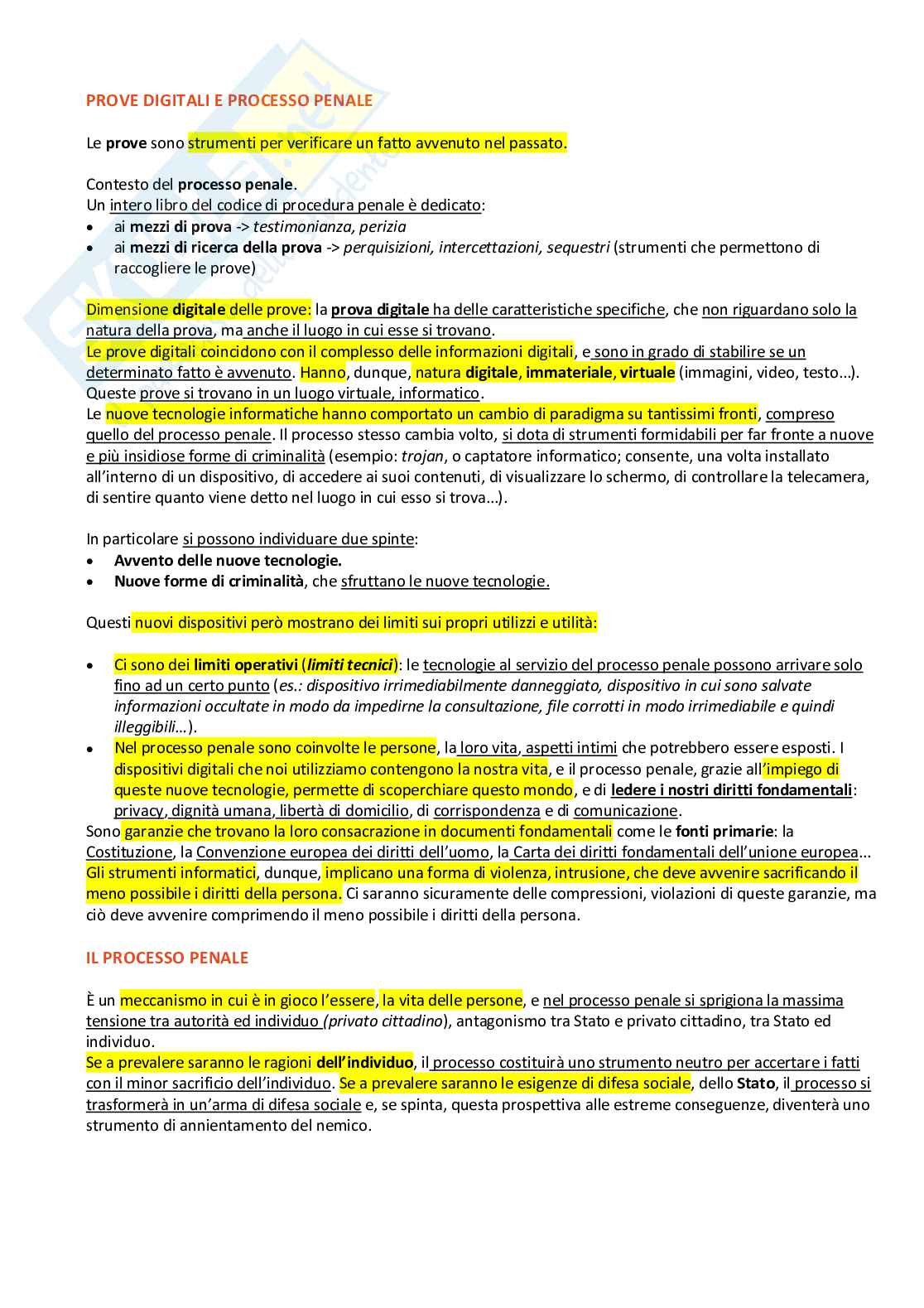 PROVE DIGITALI E PROCESSO PENALE

Le prove sono strumenti per verificare un fatto avvenuto nel passato.

Contesto del processo penale.
Un intero libro del codice di procedura penale è dedicato:
• ai mezzi di prova -> testimonianza, perizia
• ai mezzi di ricerca della prova -> perquisizioni, intercettazioni, sequestri (strumenti che permettono di raccogliere le prove)

Dimensione digitale delle prove: la prova digitale ha delle caratteristiche specifiche, che non riguardano solo la natura della prova, ma anche il luogo in cui esse si trovano.
Le prove digitali coincidono con il complesso delle informazioni digitali, e sono in grado di stabilire se un determinato fatto è avvenuto. Hanno, dunque, natura digitale, immateriale, virtuale (immagini, video, testo...).
Queste prove si trovano in un luogo virtuale, informatico.
Le nuove tecnologie informatiche hanno comportato un cambio di paradigma su tantissimi fronti, compreso quello del processo penale. Il processo stesso cambia volto, si dota di strumenti formidabili per far fronte a nuove e più insidiose forme di criminalità (esempio: trojan, o captatore informatico; consente, una volta installato all'interno di un dispositivo, di accedere ai suoi contenuti, di visualizzare lo schermo, di controllare la telecamera, di sentire quanto viene detto nel luogo in cui esso si trova...).

In particolare si possono individuare due spinte:
• Avvento delle nuove tecnologie.
• Nuove forme di criminalità, che sfruttano le nuove tecnologie.

Questi nuovi dispositivi però mostrano dei limiti sui propri utilizzi e utilità:

• Ci sono dei limiti operativi (limiti tecnici): le tecnologie al servizio del processo penale possono arrivare solo fino ad un certo punto (es.: dispositivo irrimediabilmente danneggiato, dispositivo in cui sono salvate informazioni occultate in modo da impedirne la consultazione, file corrotti in modo irrimediabile e quindi illeggibili...).
• Nel processo penale sono coinvolte le persone, la loro vita, aspetti intimi che potrebbero essere esposti. I dispositivi digitali che noi utilizziamo contengono la nostra vita, e il processo penale, grazie all'impiego di queste nuove tecnologie, permette di scoperchiare questo mondo, e di ledere i nostri diritti fondamentali: privacy, dignità umana, libertà di domicilio, di corrispondenza e di comunicazione.
Sono garanzie che trovano la loro consacrazione in documenti fondamentali come le fonti primarie: la Costituzione, la Convenzione europea dei diritti dell'uomo, la Carta dei diritti fondamentali dell'unione europea...
Gli strumenti informatici, dunque, implicano una forma di violenza, intrusione, che deve avvenire sacrificando il meno possibile i diritti della persona. Ci saranno sicuramente delle compressioni, violazioni di queste garanzie, ma ciò deve avvenire comprimendo il meno possibile i diritti della persona.

IL PROCESSO PENALE

È un meccanismo in cui è in gioco l'essere, la vita delle persone, e nel processo penale si sprigiona la massima tensione tra autorità ed individuo (privato cittadino), antagonismo tra Stato e privato cittadino, tra Stato ed individuo.
Se a prevalere saranno le ragioni dell'individuo, il processo costituirà uno strumento neutro per accertare i fatti con il minor sacrificio dell'individuo. Se a prevalere saranno le esigenze di difesa sociale, dello Stato, il processo si trasformerà in un'arma di difesa sociale e, se spinta, questa prospettiva alle estreme conseguenze, diventerà uno strumento di annientamento del nemico.